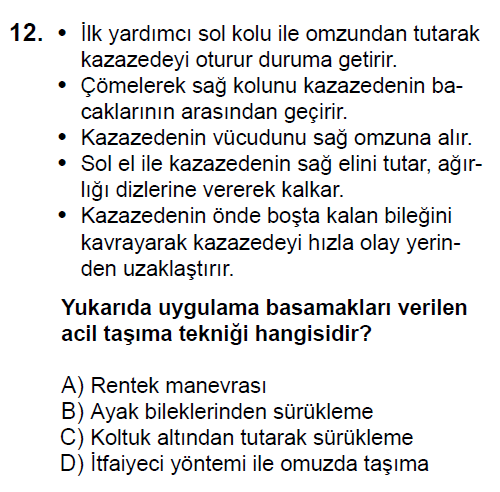 12. • İlk yardımcı sol kolu ile omzundan tutarak kazazedeyi oturur duruma getirir.
• Çömelerek sağ kolunu kazazedenin bacaklarının arasından geçirir.
• Kazazedenin vücudunu sağ omzuna alır.
• Sol el ile kazazedenin sağ elini tutar, ağırlığı dizlerine vererek kalkar.
• Kazazedenin önde boşta kalan bileğini kavrayarak kazazedeyi hızla olay yerinden uzaklaştırır.

Yukarıda uygulama basamakları verilen acil taşıma tekniği hangisidir?

A) Rentek manevrası
B) Ayak bileklerinden sürükleme
C) Koltuk altından tutarak sürükleme
D) İtfaiyeci yöntemi ile omuzda taşıma